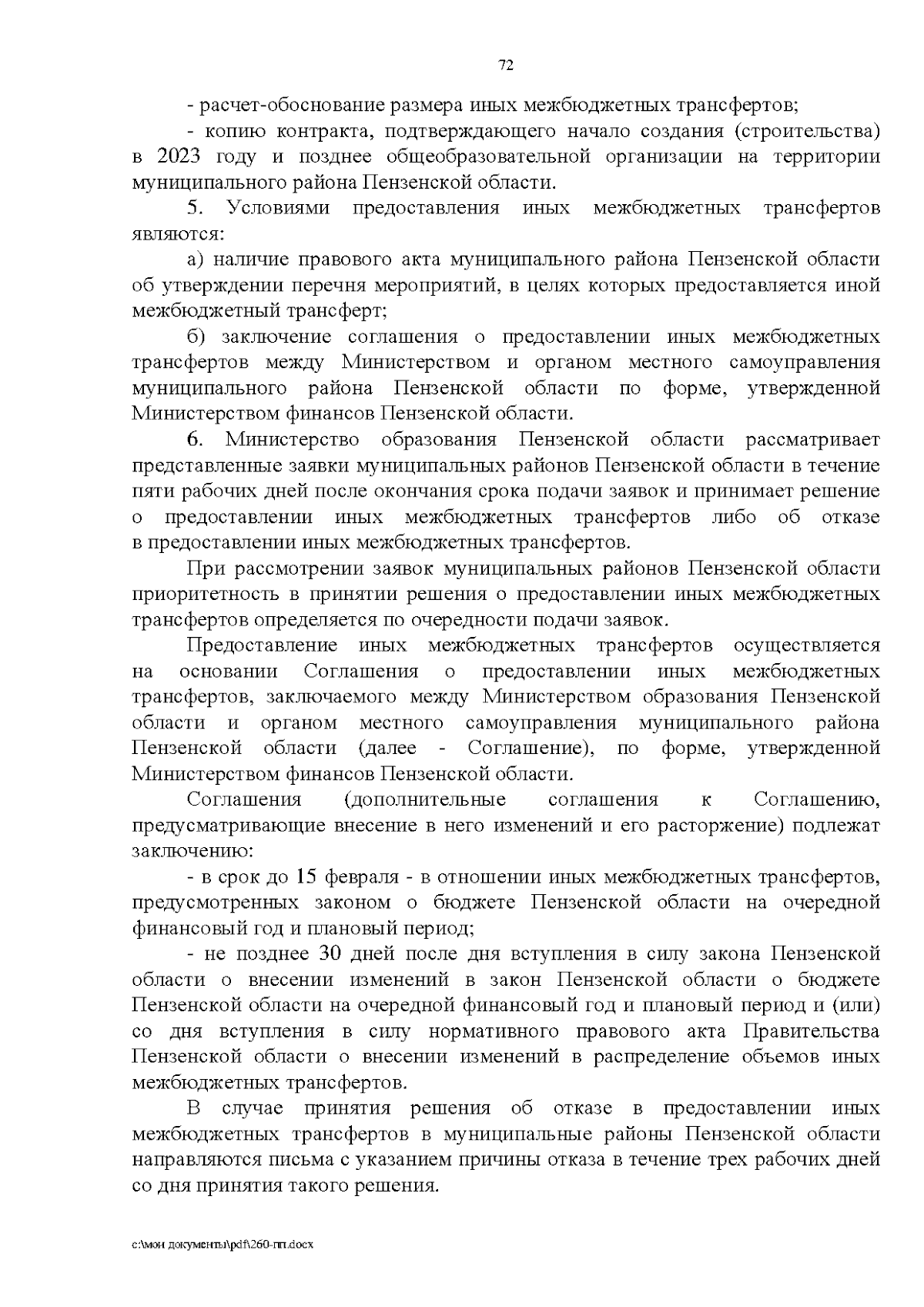 72

- расчет-обоснование размера иных межбюджетных трансфертов;

- копию контракта, подтверждающего начало создания (строительства) в 2023 году и позднее общеобразовательной организации на территории муниципального района Пензенской области.

5. Условиями предоставления иных межбюджетных трансфертов являются:

а) наличие правового акта муниципального района Пензенской области об утверждении перечня мероприятий, в целях которых предоставляется иной межбюджетный трансферт;

б) заключение соглашения о предоставлении иных межбюджетных трансфертов между Министерством и органом местного самоуправления муниципального района Пензенской области по форме, утвержденной Министерством финансов Пензенской области.

6. Министерство образования Пензенской области рассматривает представленные заявки муниципальных районов Пензенской области в течение пяти рабочих дней после окончания срока подачи заявок и принимает решение о предоставлении иных межбюджетных трансфертов либо об отказе в предоставлении иных межбюджетных трансфертов.

При рассмотрении заявок муниципальных районов Пензенской области приоритетность в принятии решения о предоставлении иных межбюджетных трансфертов определяется по очередности подачи заявок.

Предоставление иных межбюджетных трансфертов осуществляется на основании Соглашения о предоставлении иных межбюджетных трансфертов, заключаемого между Министерством образования Пензенской области и органом местного самоуправления муниципального района Пензенской области (далее - Соглашение), по форме, утвержденной Министерством финансов Пензенской области.

Соглашения (дополнительные соглашения к Соглашению, предусматривающие внесение в него изменений и его расторжение) подлежат заключению:

- в срок до 15 февраля - в отношении иных межбюджетных трансфертов, предусмотренных законом о бюджете Пензенской области на очередной финансовый год и плановый период;

- не позднее 30 дней после дня вступления в силу закона Пензенской области о внесении изменений в закон Пензенской области о бюджете Пензенской области на очередной финансовый год и плановый период и (или) со дня вступления в силу нормативного правового акта Правительства Пензенской области о внесении изменений в распределение объемов иных межбюджетных трансфертов.

В случае принятия решения об отказе в предоставлении иных межбюджетных трансфертов в муниципальные районы Пензенской области направляются письма с указанием причины отказа в течение трех рабочих дней со дня принятия такого решения.

c:\мои документы\pdf\260-пп.docx